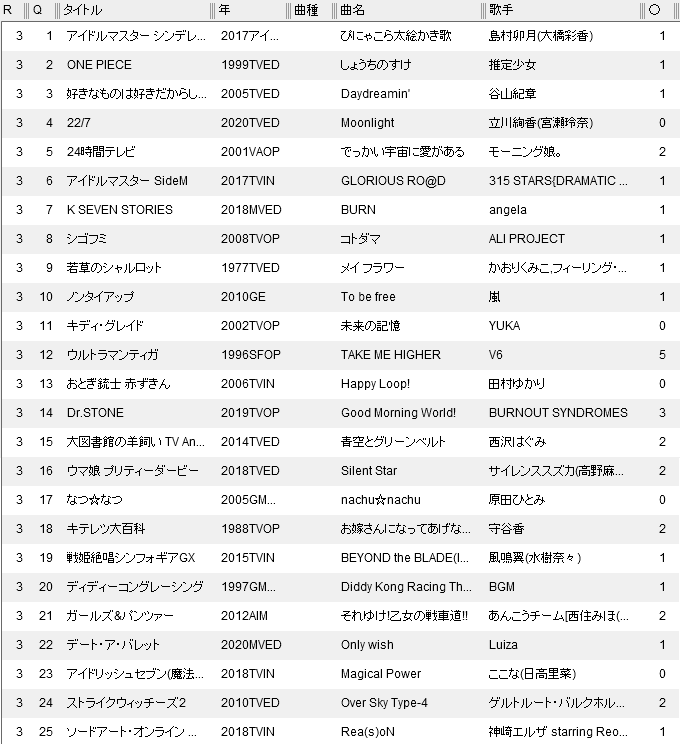 | R | Q | タイトル | 年 | 曲種 | 曲名 | 歌手 | ○ |
|---|---|---|---|---|---|---|---|
| 3 | 1 | アイドルマスター シンデレ... | 2017アイ... | | ぴにゃこら太絵かき歌 | 島村卯月(大橋彩香) | 1 |
| 3 | 2 | ONE PIECE | 1999TVED | | しょうちのすけ | 推定少女 | 1 |
| 3 | 3 | 好きなものは好きだからし... | 2005TVED | | Daydreamin' | 谷山紀章 | 1 |
| 3 | 4 | 22/7 | 2020TVED | | Moonlight | 立川絢香(宮瀬玲奈) | 0 |
| 3 | 5 | 24時間テレビ | 2001VAOP | | でっかい宇宙に愛がある | モーニング娘。 | 2 |
| 3 | 6 | アイドルマスター SideM | 2017TVIN | | GLORIOUS RO@D | 315 STARS{DRAMATIC ... | 1 |
| 3 | 7 | K SEVEN STORIES | 2018MVED | | BURN | angela | 1 |
| 3 | 8 | シゴフミ | 2008TVOP | | コトダマ | ALI PROJECT | 1 |
| 3 | 9 | 若草のシャルロット | 1977TVED | | メイ フラワー | かおりくみこ,フィーリング・... | 1 |
| 3 | 10 | ノンタイアップ | 2010GE | | To be free | 嵐 | 1 |
| 3 | 11 | キディ・グレイド | 2002TVOP | | 未来の記憶 | YUKA | 0 |
| 3 | 12 | ウルトラマンティガ | 1996SFOP | | TAKE ME HIGHER | V6 | 5 |
| 3 | 13 | おとぎ銃士 赤ずきん | 2006TVIN | | Happy Loop! | 田村ゆかり | 0 |
| 3 | 14 | Dr.STONE | 2019TVOP | | Good Morning World! | BURNOUT SYNDROMES | 3 |
| 3 | 15 | 大図書館の羊飼い TV An... | 2014TVED | | 青空とグリーンベルト | 西沢はぐみ | 2 |
| 3 | 16 | ウマ娘 プリティーダービー | 2018TVED | | Silent Star | サイレンススズカ(高野麻... | 2 |
| 3 | 17 | なつ☆なつ | 2005GM... | | nachu☆nachu | 原田ひとみ | 0 |
| 3 | 18 | キテレツ大百科 | 1988TVOP | | お嫁さんになってあげな... | 守谷香 | 2 |
| 3 | 19 | 戦姫絶唱シンフォギアGX | 2015TVIN | | BEYOND the BLADE(I... | 風鳴翼(水樹奈々) | 1 |
| 3 | 20 | ディディーコングレーシング | 1997GM... | | Diddy Kong Racing Th... | BGM | 1 |
| 3 | 21 | ガールズ&パンツァー | 2012AIM | | それゆけ!乙女の戦車道!! | あんこうチーム[西住みほ(... | 2 |
| 3 | 22 | デート・ア・バレット | 2020MVED | | Only wish | Luiza | 1 |
| 3 | 23 | アイドリッシュセブン(魔法... | 2018TVIN | | Magical Power | ここな(日高里菜) | 0 |
| 3 | 24 | ストライクウィッチーズ2 | 2010TVED | | Over Sky Type-4 | ゲルトルート・バルクホル... | 2 |
| 3 | 25 | ソードアート・オンライン ... | 2018TVIN | | Rea(s)oN | 神崎エルザ starring Reo... | 1 |